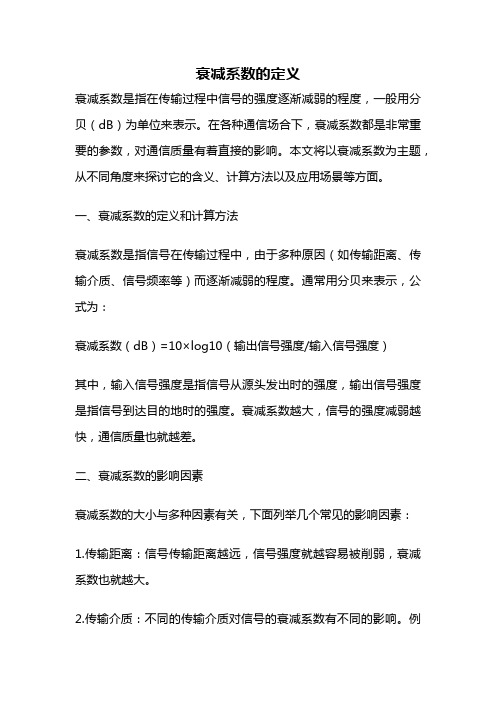 衰减系数的定义

衰减系数是指在传输过程中信号的强度逐渐减弱的程度，一般用分贝（dB）为单位来表示。在各种通信场合下，衰减系数都是非常重要的参数，对通信质量有着直接的影响。本文将以衰减系数为主题，从不同角度来探讨它的含义、计算方法以及应用场景等方面。

一、衰减系数的定义和计算方法

衰减系数是指信号在传输过程中，由于多种原因（如传输距离、传输介质、信号频率等）而逐渐减弱的程度。通常用分贝来表示，公式为：

衰减系数（dB）=10×log10（输出信号强度/输入信号强度）

其中，输入信号强度是指信号从源头发出时的强度，输出信号强度是指信号到达目的地时的强度。衰减系数越大，信号的强度减弱越快，通信质量也就越差。

二、衰减系数的影响因素

衰减系数的大小与多种因素有关，下面列举几个常见的影响因素：

1.传输距离：信号传输距离越远，信号强度就越容易被削弱，衰减系数也就越大。

2.传输介质：不同的传输介质对信号的衰减系数有不同的影响。例